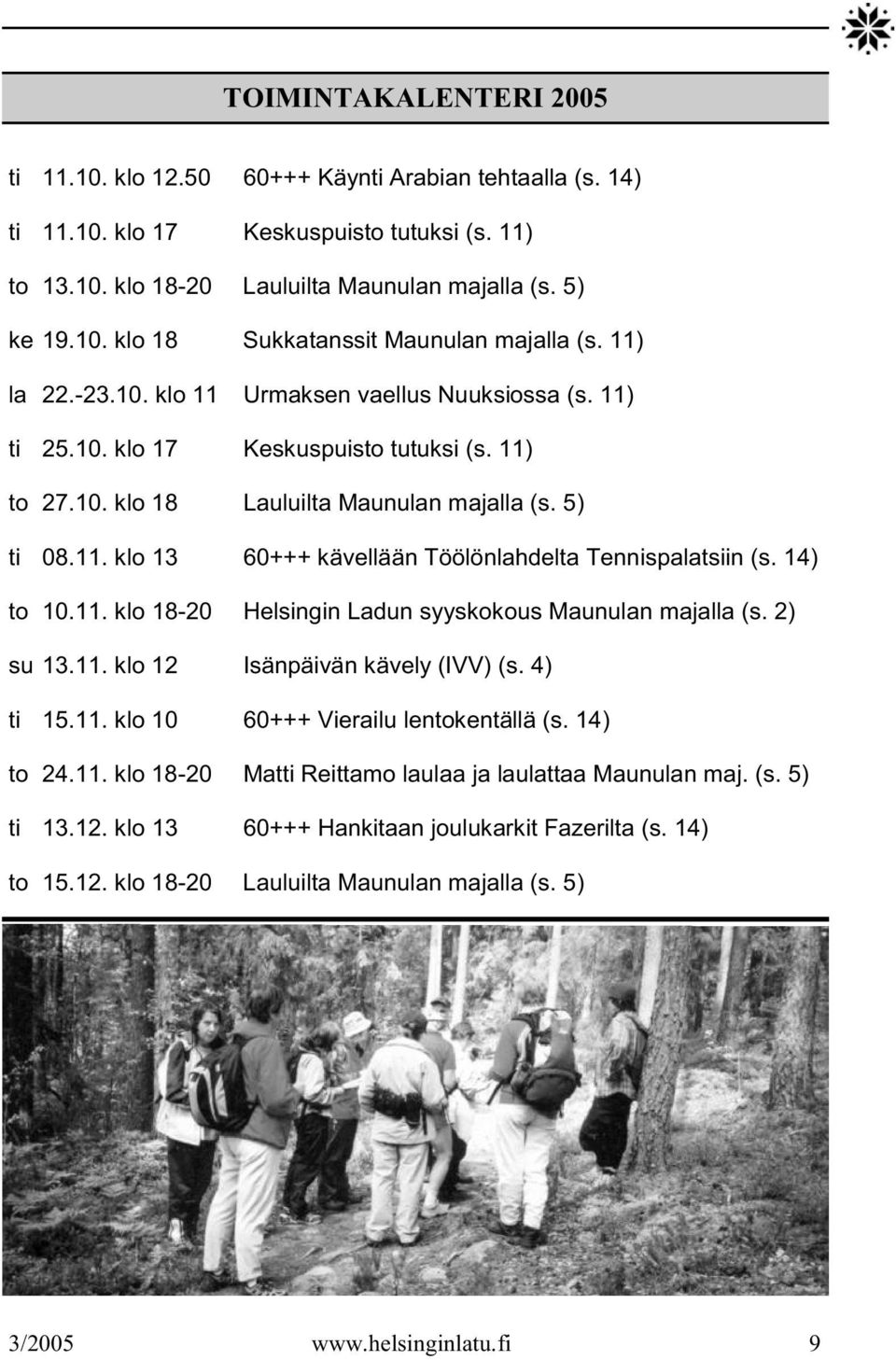 TOIMINTAKALENTERI 2005

ti 11.10. klo 12.50 60+++ Käynti Arabian tehtaalla (s. 14)

ti 11.10. klo 17 Keskuspuisto tutuksi (s. 11)

to 13.10. klo 18-20 Lauluilta Maunulan majalla (s. 5)

ke 19.10. klo 18 Sukkatanssit Maunulan majalla (s. 11)

la 22.-23.10. klo 11 Urmaksen vaellus Nuuksiossa (s. 11)

ti 25.10. klo 17 Keskuspuisto tutuksi (s. 11)

to 27.10. klo 18 Lauluilta Maunulan majalla (s. 5)

ti 08.11. klo 13 60+++ kävellään Töölönlahdelta Tennispalatsiin (s. 14)

to 10.11. klo 18-20 Helsingin Ladun syyskokous Maunulan majalla (s. 2)

su 13.11. klo 12 Isänpäivän kävely (IVV) (s. 4)

ti 15.11. klo 10 60+++ Vierailu lentokentällä (s. 14)

to 24.11. klo 18-20 Matti Reittamo laulaa ja laulattaa Maunulan maj. (s. 5)

ti 13.12. klo 13 60+++ Hankitaan joulukarkit Fazerilta (s. 14)

to 15.12. klo 18-20 Lauluilta Maunulan majalla (s. 5)

3/2005 www.helsinginlatu.fi 9